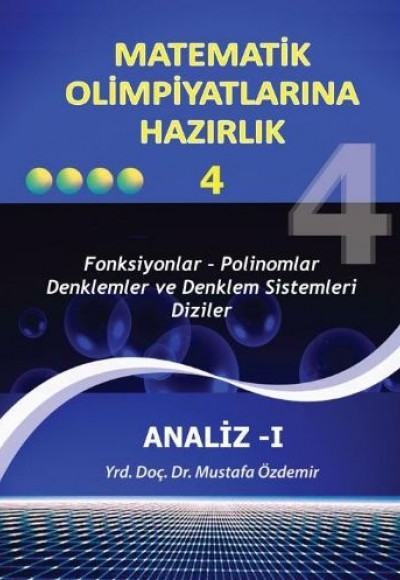 MATEMATİK OLİMPİYATLARINA HAZIRLIK

4

4

Fonksiyonlar - Polinomlar
Denklemler ve Denklem Sistemleri
Diziler

ANALİZ -I

Yrd. Doç. Dr. Mustafa Özdemir